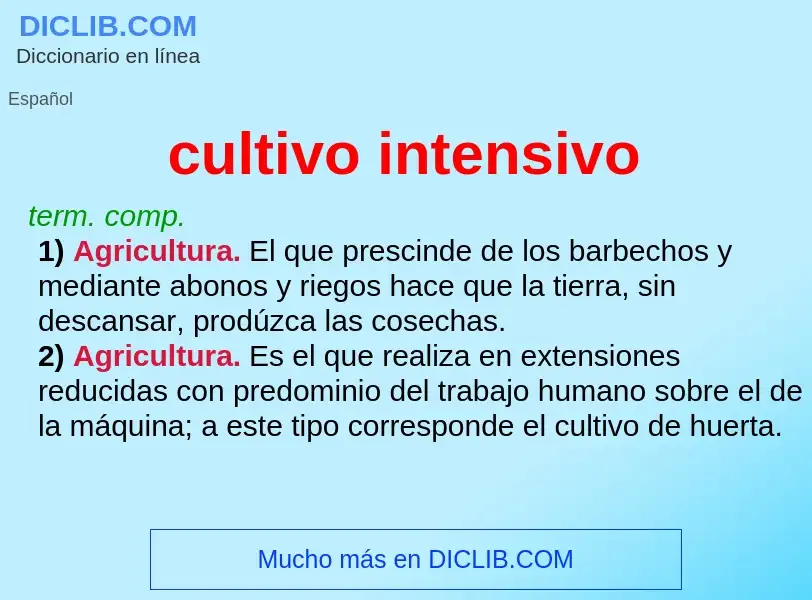 DICLIB.COM
Diccionario en línea

Español

cultivo intensivo

term. comp.

1) Agricultura. El que prescinde de los barbechos y mediante abonos y riegos hace que la tierra, sin descansar, prodúzca las cosechas.
2) Agricultura. Es el que realiza en extensiones reducidas con predominio del trabajo humano sobre el de la máquina; a este tipo corresponde el cultivo de huerta.

Mucho más en DICLIB.COM